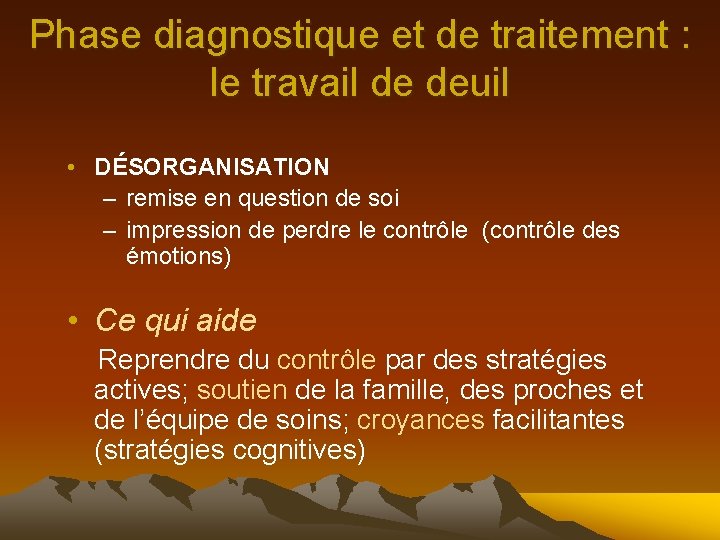 Phase diagnostique et de traitement : le travail de deuil

• DÉSORGANISATION
– remise en question de soi
– impression de perdre le contrôle (contrôle des émotions)

• Ce qui aide
Reprendre du contrôle par des stratégies actives; soutien de la famille, des proches et de l'équipe de soins; croyances facilitantes (stratégies cognitives)